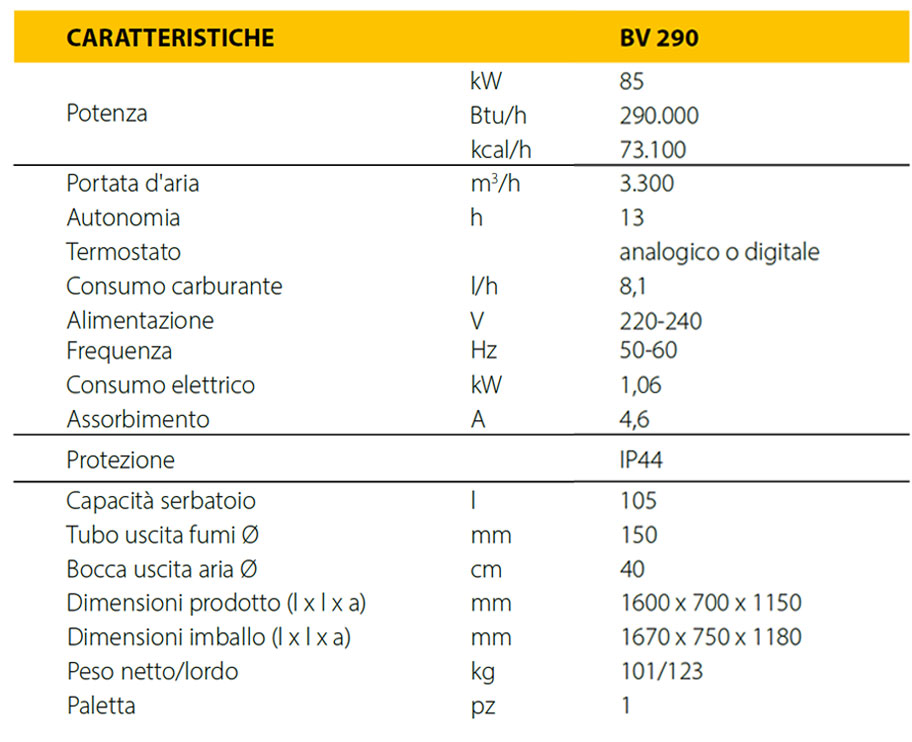 | CARATTERISTICHE | | BV 290 |
|---|---|---|
| Potenza | kW | 85 |
| | Btu/h | 290.000 |
| | kcal/h | 73.100 |
| Portata d'aria | $m^3/h$ | 3.300 |
| Autonomia | h | 13 |
| Termostato | | analogico o digitale |
| Consumo carburante | l/h | 8,1 |
| Alimentazione | V | 220-240 |
| Frequenza | Hz | 50-60 |
| Consumo elettrico | kW | 1,06 |
| Assorbimento | A | 4,6 |
| Protezione | | IP44 |
| Capacità serbatoio | l | 105 |
| Tubo uscita fumi Ø | mm | 150 |
| Bocca uscita aria Ø | cm | 40 |
| Dimensioni prodotto (l x l x a) | mm | 1600 x 700 x 1150 |
| Dimensioni imballo (l x l x a) | mm | 1670 x 750 x 1180 |
| Peso netto/lordo | kg | 101/123 |
| Paletta | pz | 1 |